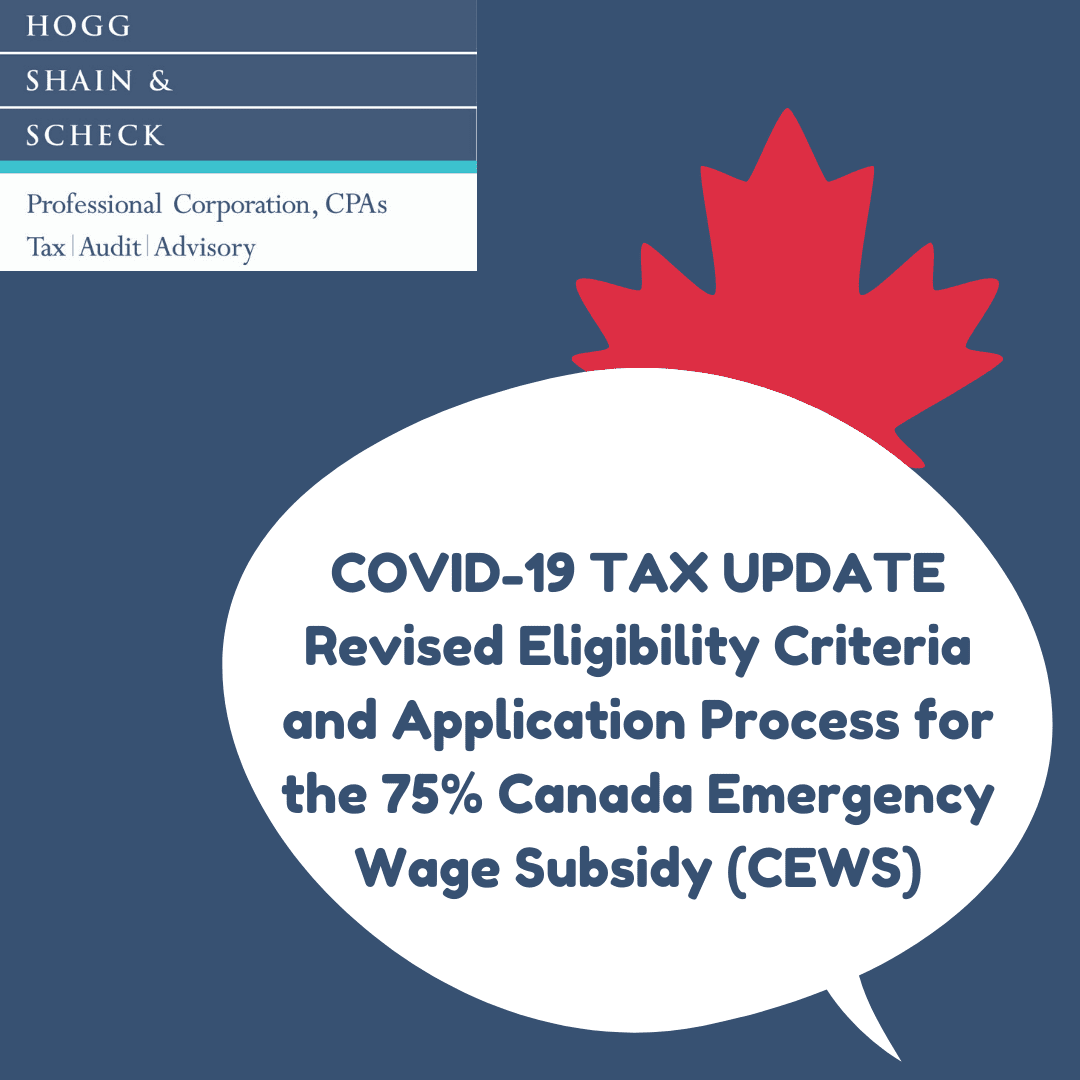 HOGG
SHAIN &
SCHECK

Professional Corporation, CPAs
Tax | Audit | Advisory

COVID-19 TAX UPDATE
Revised Eligibility Criteria and Application Process for the 75% Canada Emergency Wage Subsidy (CEWS)